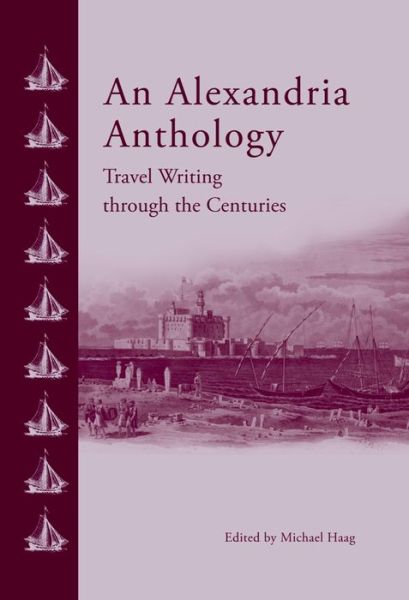 An Alexandria Anthology

Travel Writing through the Centuries

Edited by Michael Haag